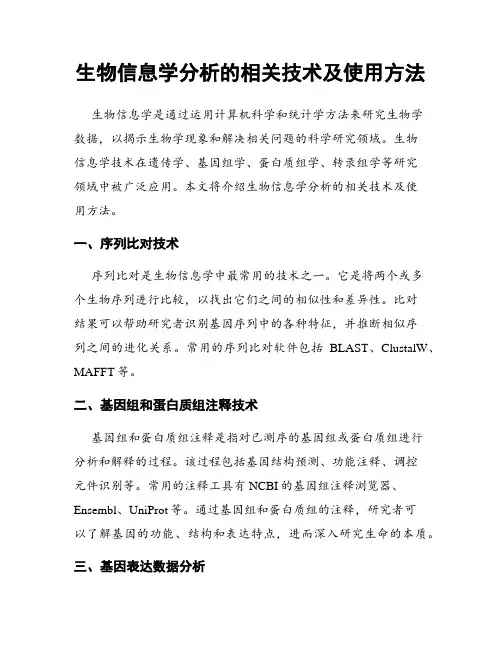 生物信息学分析的相关技术及使用方法

生物信息学是通过运用计算机科学和统计学方法来研究生物学数据，以揭示生物学现象和解决相关问题的科学研究领域。生物信息学技术在遗传学、基因组学、蛋白质组学、转录组学等研究领域中被广泛应用。本文将介绍生物信息学分析的相关技术及使用方法。

一、序列比对技术

序列比对是生物信息学中最常用的技术之一。它是将两个或多个生物序列进行比较，以找出它们之间的相似性和差异性。比对结果可以帮助研究者识别基因序列中的各种特征，并推断相似序列之间的进化关系。常用的序列比对软件包括 BLAST、ClustalW、MAFFT 等。

二、基因组和蛋白质组注释技术

基因组和蛋白质组注释是指对已测序的基因组或蛋白质组进行分析和解释的过程。该过程包括基因结构预测、功能注释、调控元件识别等。常用的注释工具有 NCBI 的基因组注释浏览器、Ensembl、UniProt 等。通过基因组和蛋白质组的注释，研究者可以了解基因的功能、结构和表达特点，进而深入研究生命的本质。

三、基因表达数据分析